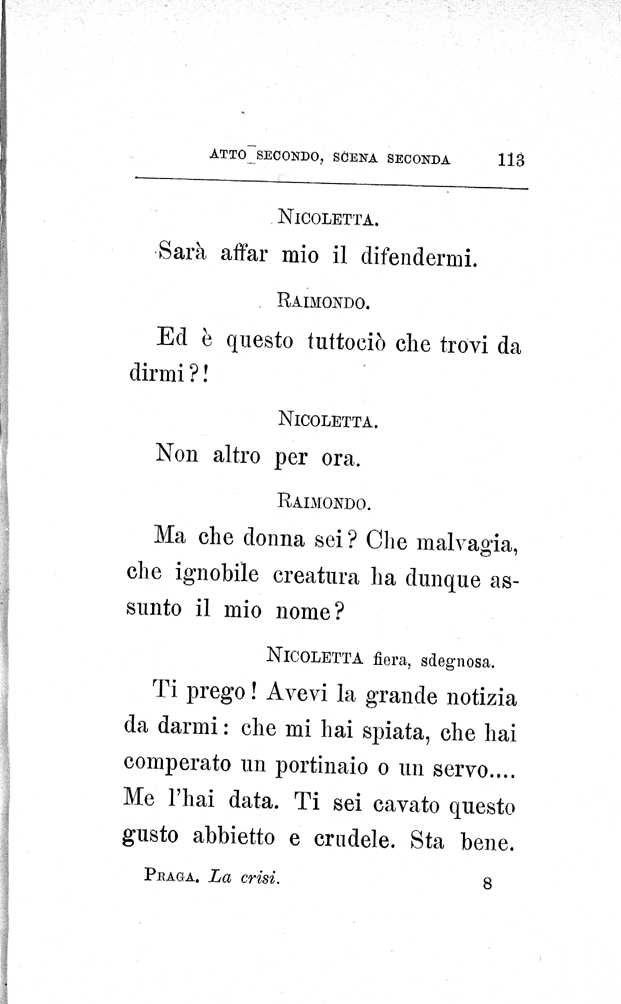 ATTO SECONDO, SCENA SECONDA 113

NICOLETTA.

Sarà affar mio il difendermi.

RAIMONDO.

Ed è questo tuttociò che trovi da dirmi?!

NICOLETTA.

Non altro per ora.

RAIMONDO.

Ma che donna sei? Che malvagia, che ignobile creatura ha dunque assunto il mio nome?

NICOLETTA fiera, sdegnosa.

Ti prego! Avevi la grande notizia da darmi: che mi hai spiata, che hai comperato un portinaio o un servo.... Me l'hai data. Ti sei cavato questo gusto abbietto e crudele. Sta bene.

PRAGA. La crisi. 8